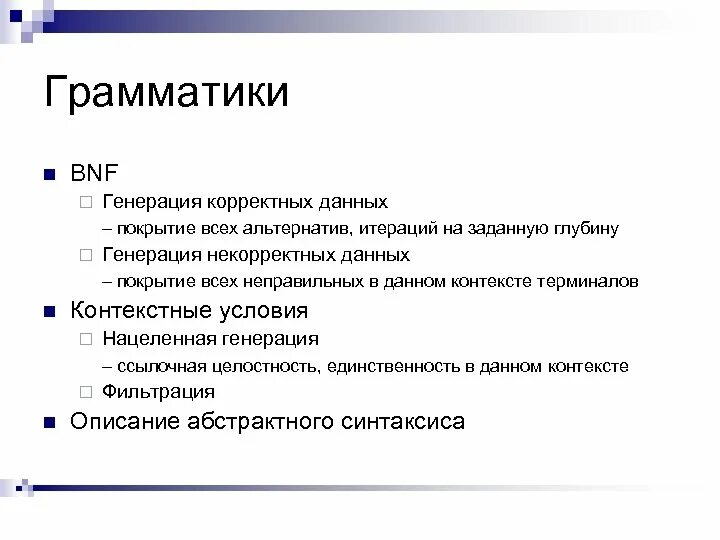 Грамматики

BNF

Генерация корректных данных

– покрытие всех альтернатив, итераций на заданную глубину

Генерация некорректных данных

– покрытие всех неправильных в данном контексте терминалов

Контекстные условия

Нацеленная генерация

– ссылочная целостность, единственность в данном контексте

Фильтрация

Описание абстрактного синтаксиса